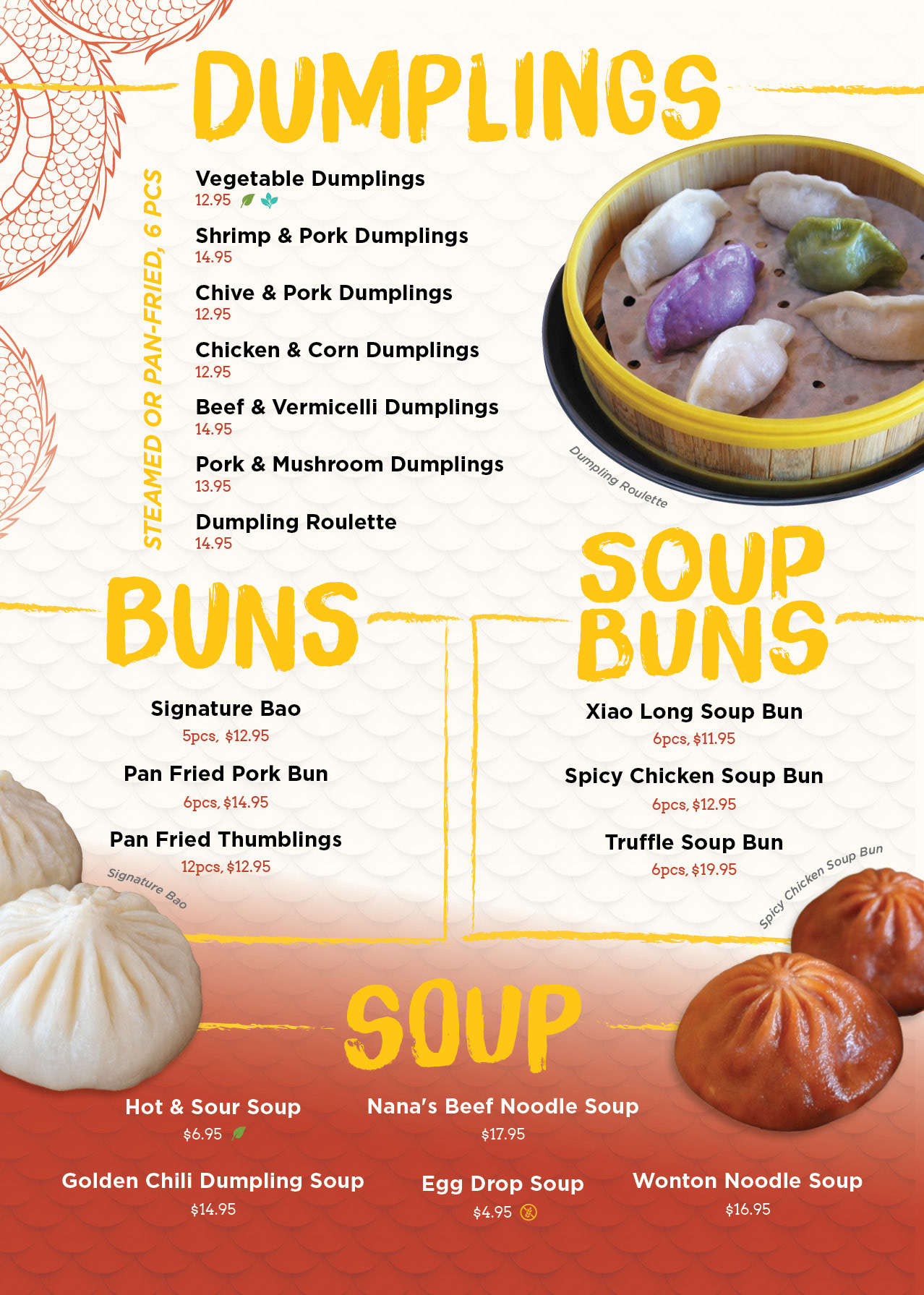 DUMPLINGS

STEAMED OR PAN-FRIED, 6 PCS

Vegetable Dumplings
12.95

Shrimp & Pork Dumplings
14.95

Chive & Pork Dumplings
12.95

Chicken & Corn Dumplings
12.95

Beef & Vermicelli Dumplings
14.95

Pork & Mushroom Dumplings
13.95

Dumpling Roulette
14.95

Dumpling Roulette

BUNS

Signature Bao
5pcs, $12.95

Pan Fried Pork Bun
6pcs, $14.95

Pan Fried Thumblings
12pcs, $12.95

Signature Bao

SOUP BUNS

Xiao Long Soup Bun
6pcs, $11.95

Spicy Chicken Soup Bun
6pcs, $12.95

Truffle Soup Bun
6pcs, $19.95

Spicy Chicken Soup Bun

SOUP

Hot & Sour Soup
$6.95

Nana's Beef Noodle Soup
$17.95

Golden Chili Dumpling Soup
$14.95

Egg Drop Soup
$4.95

Wonton Noodle Soup
$16.95